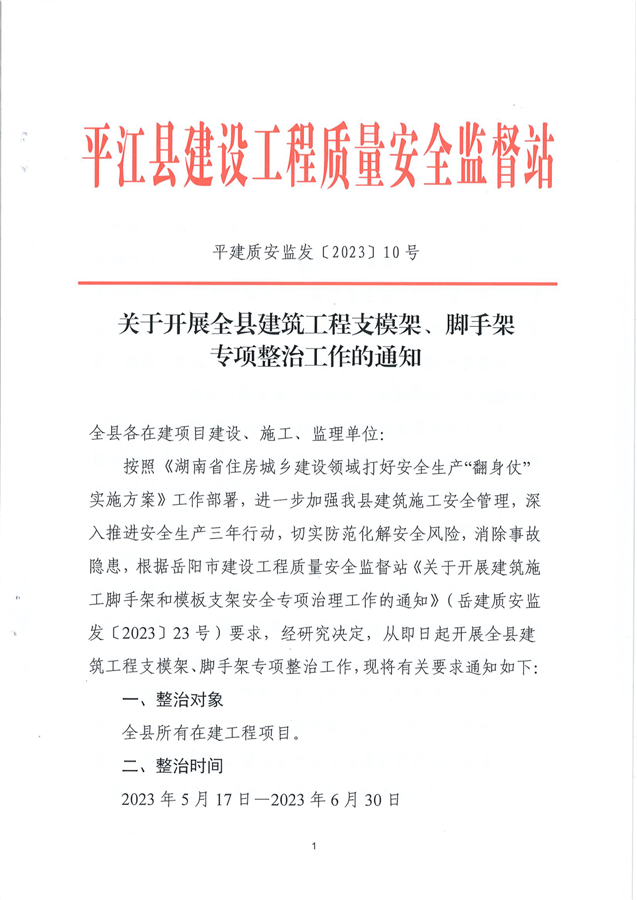 平江县建设工程质量安全监督站

平建质安监发〔2023〕10号

关于开展全县建筑工程支模架、脚手架专项整治工作的通知

全县各在建项目建设、施工、监理单位:

按照《湖南省住房城乡建设领域打好安全生产“翻身仗”实施方案》工作部署，进一步加强我县建筑施工安全管理，深入推进安全生产三年行动，切实防范化解安全风险，消除事故隐患，根据岳阳市建设工程质量安全监督站《关于开展建筑施工脚手架和模板支架安全专项治理工作的通知》（岳建质安监发〔2023〕23号）要求，经研究决定，从即日起开展全县建筑工程支模架、脚手架专项整治工作，现将有关要求通知如下:

一、整治对象

全县所有在建工程项目。

二、整治时间

2023年5月17日—2023年6月30日

1